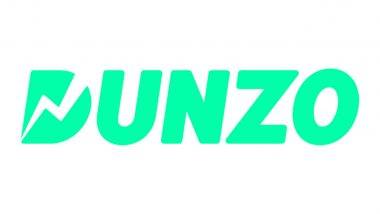 DUNZO